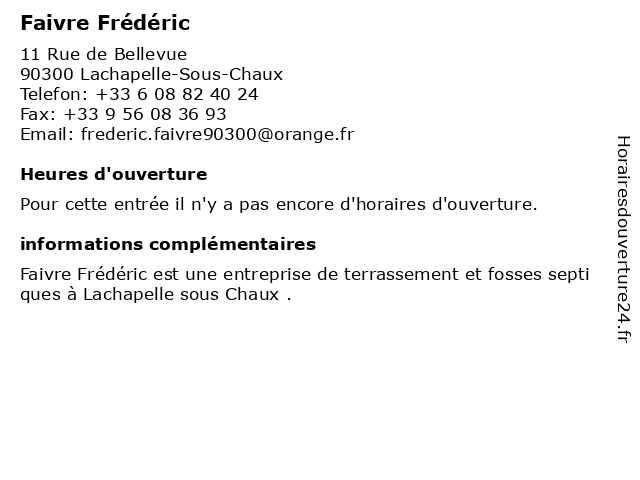 Faivre Frédéric

11 Rue de Bellevue
90300 Lachapelle-Sous-Chaux
Telefon: +33 6 08 82 40 24
Fax: +33 9 56 08 36 93
Email: frederic.faivre90300@orange.fr

Heures d'ouverture

Pour cette entrée il n'y a pas encore d'horaires d'ouverture.

informations complémentaires

Faivre Frédéric est une entreprise de terrassement et fosses septi ques à Lachapelle sous Chaux .

Horairesdouverture24.fr